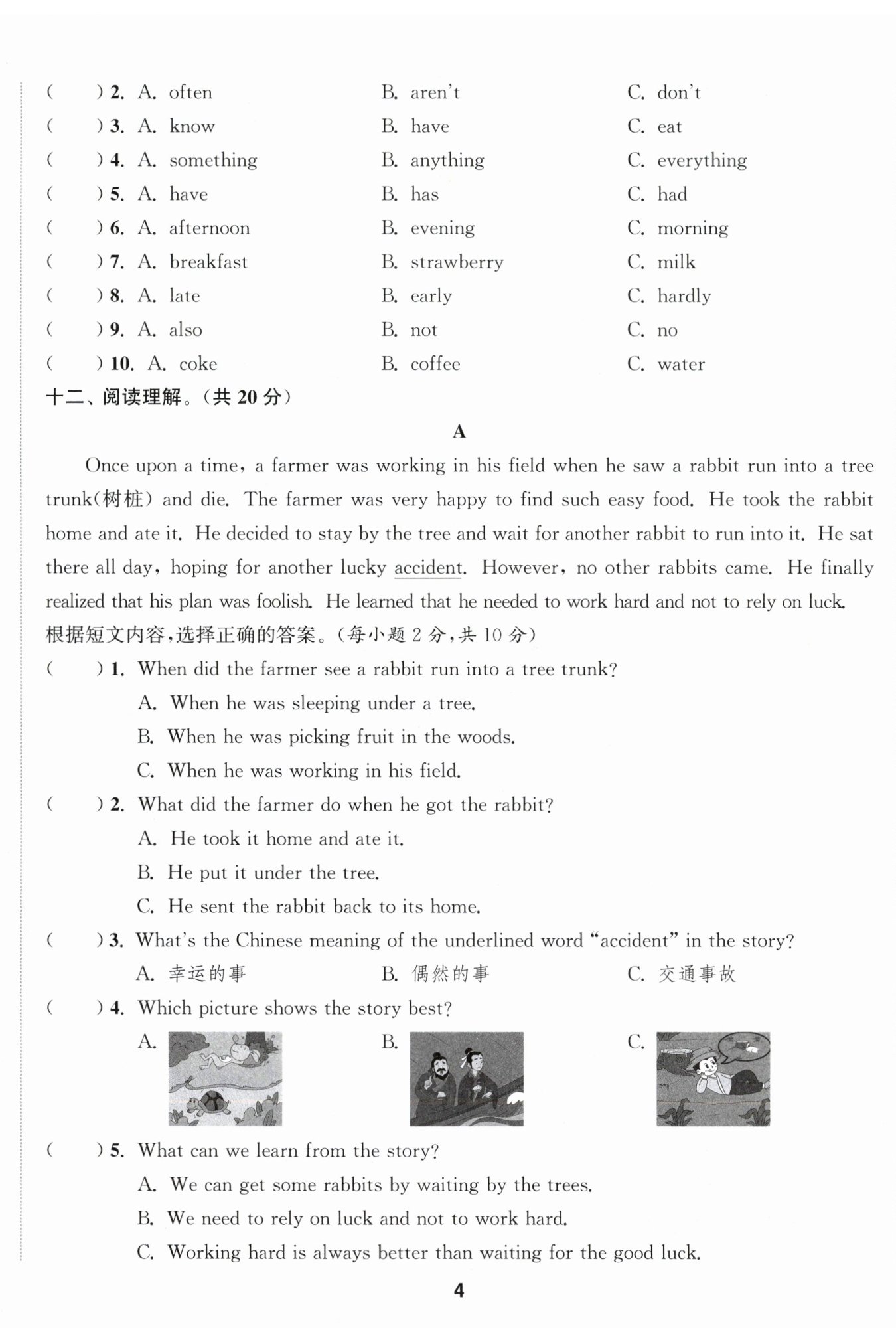 (　　) 2. A. often　　B. aren't　　C. don't
(　　) 3. A. know　　B. have　　C. eat
(　　) 4. A. something　　B. anything　　C. everything
(　　) 5. A. have　　B. has　　C. had
(　　) 6. A. afternoon　　B. evening　　C. morning
(　　) 7. A. breakfast　　B. strawberry　　C. milk
(　　) 8. A. late　　B. early　　C. hardly
(　　) 9. A. also　　B. not　　C. no
(　　) 10. A. coke　　B. coffee　　C. water

十二、阅读理解。(共 20 分)

A

Once upon a time, a farmer was working in his field when he saw a rabbit run into a tree trunk(树桩) and die. The farmer was very happy to find such easy food. He took the rabbit home and ate it. He decided to stay by the tree and wait for another rabbit to run into it. He sat there all day, hoping for another lucky accident. However, no other rabbits came. He finally realized that his plan was foolish. He learned that he needed to work hard and not to rely on luck.

根据短文内容,选择正确的答案。(每小题 2 分,共 10 分)

(　　) 1. When did the farmer see a rabbit run into a tree trunk?
A. When he was sleeping under a tree.
B. When he was picking fruit in the woods.
C. When he was working in his field.

(　　) 2. What did the farmer do when he got the rabbit?
A. He took it home and ate it.
B. He put it under the tree.
C. He sent the rabbit back to its home.

(　　) 3. What's the Chinese meaning of the underlined word "accident" in the story?
A. 幸运的事　　B. 偶然的事　　C. 交通事故

(　　) 4. Which picture shows the story best?
A.　　B.　　C.

(　　) 5. What can we learn from the story?
A. We can get some rabbits by waiting by the trees.
B. We need to rely on luck and not to work hard.
C. Working hard is always better than waiting for the good luck.

4